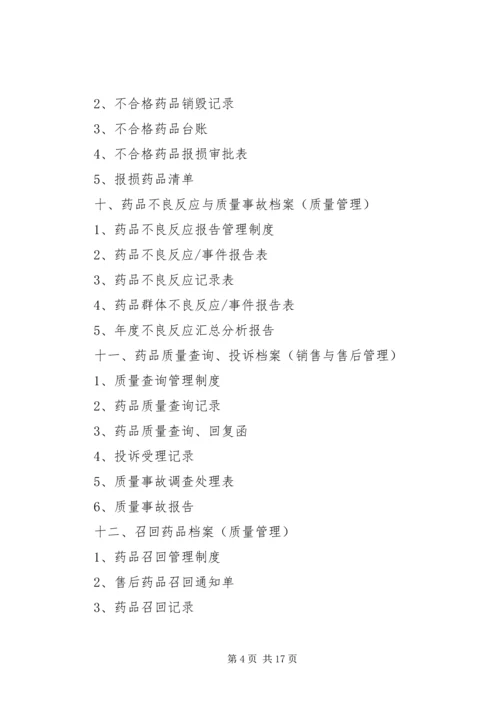 2、不合格药品销毁记录

3、不合格药品台账

4、不合格药品报损审批表

5、报损药品清单

十、药品不良反应与质量事故档案（质量管理）

1、药品不良反应报告管理制度

2、药品不良反应/事件报告表

3、药品不良反应记录表

4、药品群体不良反应/事件报告表

5、年度不良反应汇总分析报告

十一、药品质量查询、投诉档案（销售与售后管理）

1、质量查询管理制度

2、药品质量查询记录

3、药品质量查询、回复函

4、投诉受理记录

5、质量事故调查处理表

6、质量事故报告

十二、召回药品档案（质量管理）

1、药品召回管理制度

2、售后药品召回通知单

3、药品召回记录

第 4 页 共 17 页